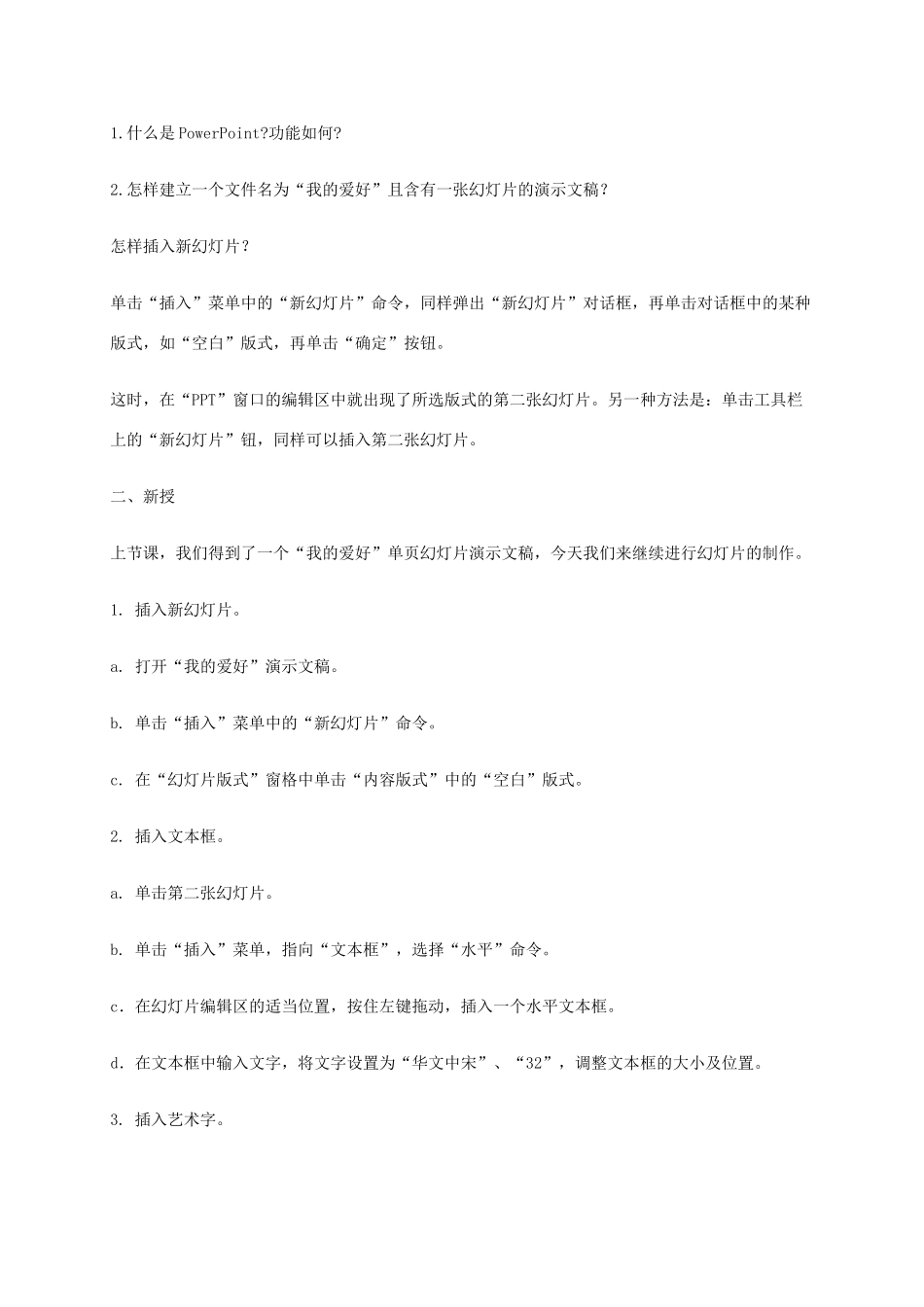 1.什么是PowerPoint?功能如何?

2.怎样建立一个文件名为“我的爱好”且含有一张幻灯片的演示文稿？

怎样插入新幻灯片？

单击“插入”菜单中的“新幻灯片”命令，同样弹出“新幻灯片”对话框，再单击对话框中的某种版式，如“空白”版式，再单击“确定”按钮。

这时，在“PPT”窗口的编辑区中就出现了所选版式的第二张幻灯片。另一种方法是：单击工具栏上的“新幻灯片”钮，同样可以插入第二张幻灯片。

二、新授

上节课，我们得到了一个“我的爱好”单页幻灯片演示文稿，今天我们来继续进行幻灯片的制作。

1. 插入新幻灯片。

a. 打开“我的爱好”演示文稿。

b. 单击“插入”菜单中的“新幻灯片”命令。

c. 在“幻灯片版式”窗格中单击“内容版式”中的“空白”版式。

2. 插入文本框。

a. 单击第二张幻灯片。

b. 单击“插入”菜单，指向“文本框”，选择“水平”命令。

c．在幻灯片编辑区的适当位置，按住左键拖动，插入一个水平文本框。

d．在文本框中输入文字，将文字设置为“华文中宋”、“32”，调整文本框的大小及位置。

3. 插入艺术字。